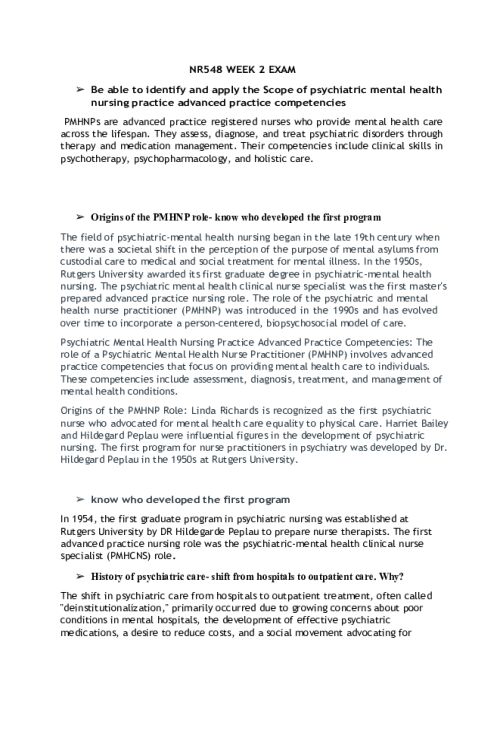 NR548 WEEK 2 EXAM

➢ Be able to identify and apply the Scope of psychiatric mental health nursing practice advanced practice competencies

PMHNPs are advanced practice registered nurses who provide mental health care across the lifespan. They assess, diagnose, and treat psychiatric disorders through therapy and medication management. Their competencies include clinical skills in psychotherapy, psychopharmacology, and holistic care.

➢ Origins of the PMHNP role- know who developed the first program

The field of psychiatric-mental health nursing began in the late 19th century when there was a societal shift in the perception of the purpose of mental asylums from custodial care to medical and social treatment for mental illness. In the 1950s, Rutgers University awarded its first graduate degree in psychiatric-mental health nursing. The psychiatric mental health clinical nurse specialist was the first master's prepared advanced practice nursing role. The role of the psychiatric and mental health nurse practitioner (PMHNP) was introduced in the 1990s and has evolved over time to incorporate a person-centered, biopsychosocial model of care.

Psychiatric Mental Health Nursing Practice Advanced Practice Competencies: The role of a Psychiatric Mental Health Nurse Practitioner (PMHNP) involves advanced practice competencies that focus on providing mental health care to individuals. These competencies include assessment, diagnosis, treatment, and management of mental health conditions.

Origins of the PMHNP Role: Linda Richards is recognized as the first psychiatric nurse who advocated for mental health care equality to physical care. Harriet Bailey and Hildegard Peplau were influential figures in the development of psychiatric nursing. The first program for nurse practitioners in psychiatry was developed by Dr. Hildegard Peplau in the 1950s at Rutgers University.

➢ know who developed the first program

In 1954, the first graduate program in psychiatric nursing was established at Rutgers University by DR Hildegarde Peplau to prepare nurse therapists. The first advanced practice nursing role was the psychiatric-mental health clinical nurse specialist (PMHCNS) role.

➢ History of psychiatric care- shift from hospitals to outpatient care. Why?

The shift in psychiatric care from hospitals to outpatient treatment, often called "deinstitutionalization," primarily occurred due to growing concerns about poor conditions in mental hospitals, the development of effective psychiatric medications, a desire to reduce costs, and a social movement advocating for